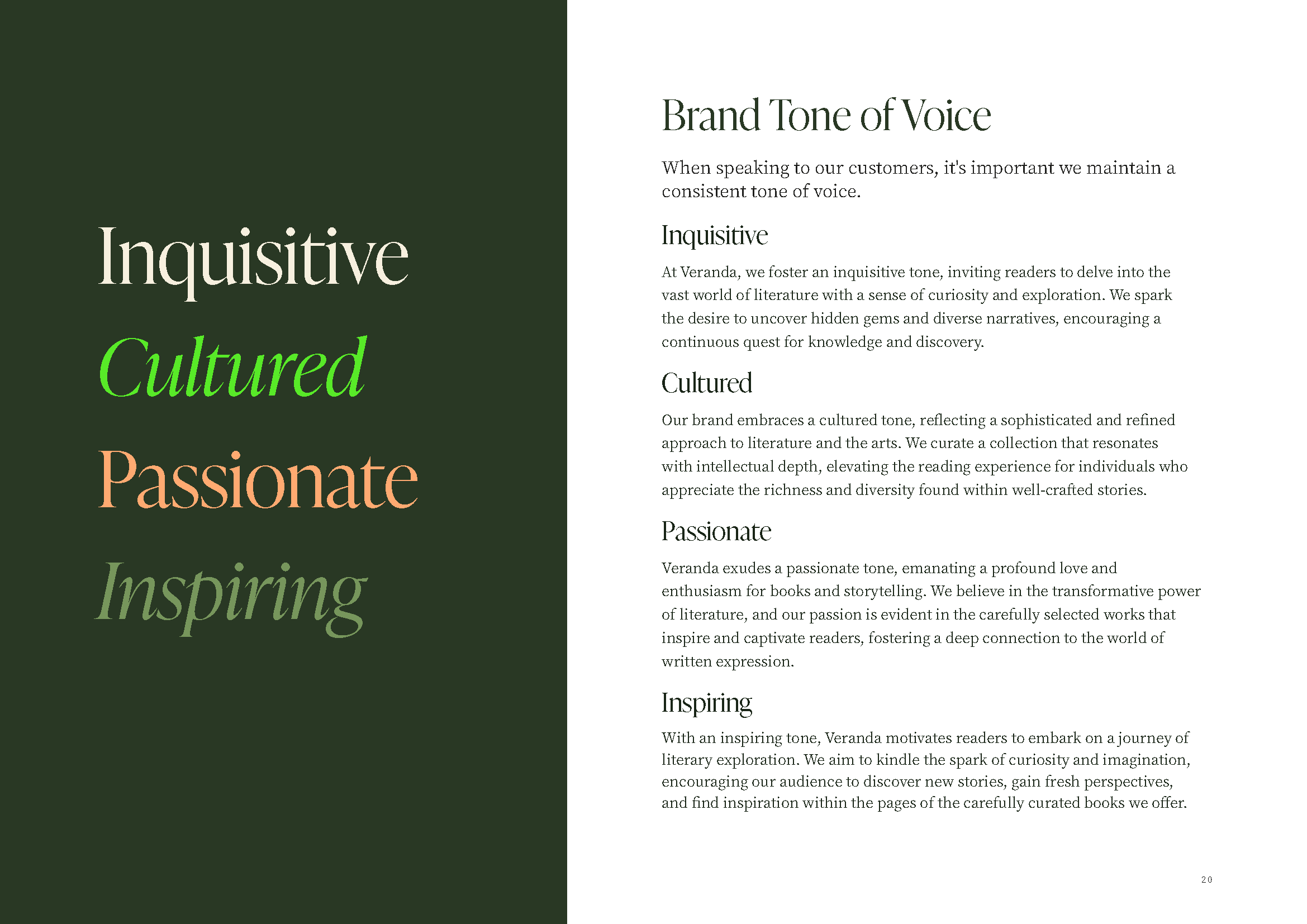 Inquisitive
Cultured
Passionate
Inspiring

Brand Tone of Voice

When speaking to our customers, it's important we maintain a consistent tone of voice.

Inquisitive

At Veranda, we foster an inquisitive tone, inviting readers to delve into the vast world of literature with a sense of curiosity and exploration. We spark the desire to uncover hidden gems and diverse narratives, encouraging a continuous quest for knowledge and discovery.

Cultured

Our brand embraces a cultured tone, reflecting a sophisticated and refined approach to literature and the arts. We curate a collection that resonates with intellectual depth, elevating the reading experience for individuals who appreciate the richness and diversity found within well-crafted stories.

Passionate

Veranda exudes a passionate tone, emanating a profound love and enthusiasm for books and storytelling. We believe in the transformative power of literature, and our passion is evident in the carefully selected works that inspire and captivate readers, fostering a deep connection to the world of written expression.

Inspiring

With an inspiring tone, Veranda motivates readers to embark on a journey of literary exploration. We aim to kindle the spark of curiosity and imagination, encouraging our audience to discover new stories, gain fresh perspectives, and find inspiration within the pages of the carefully curated books we offer.

20